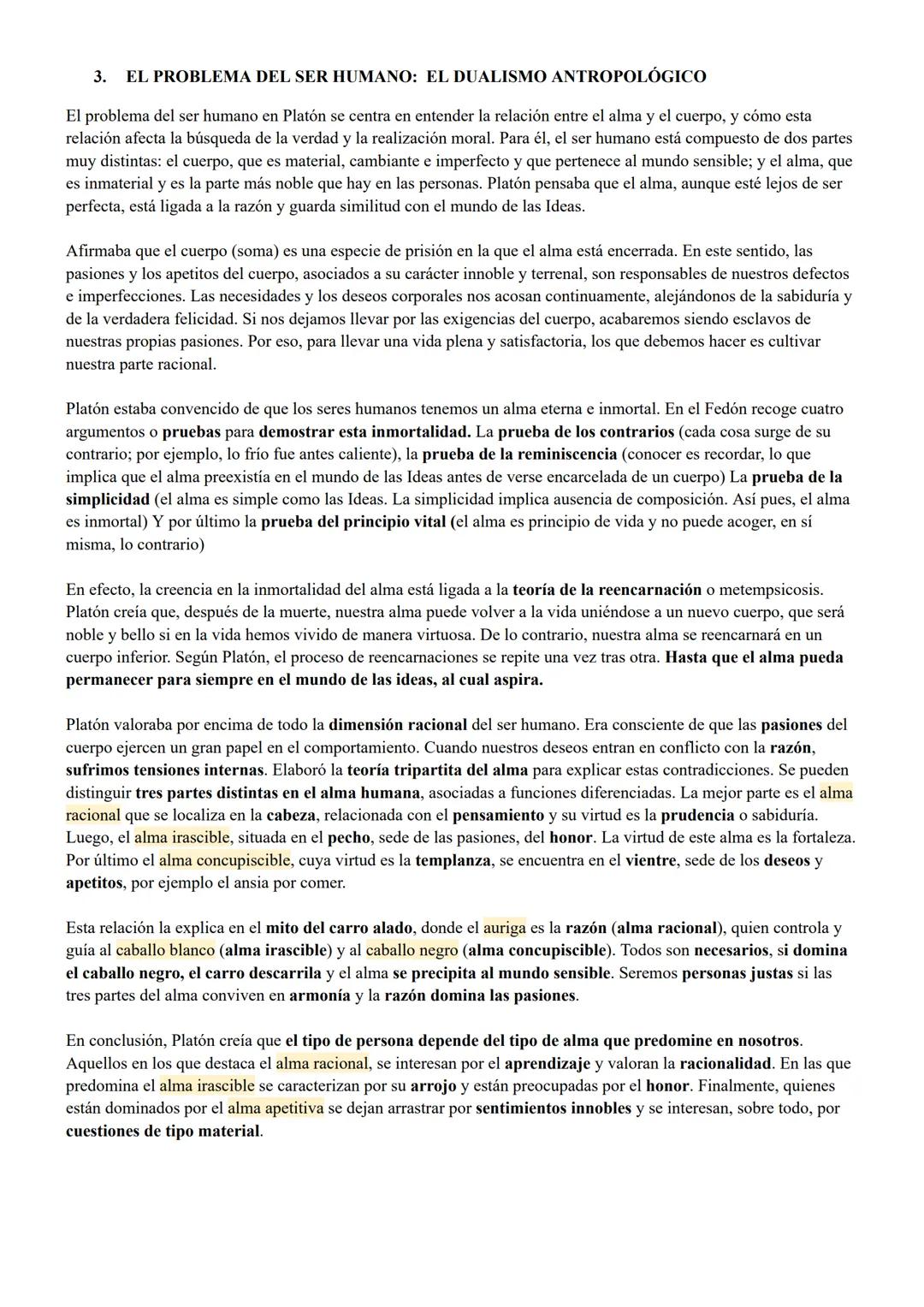 3. EL PROBLEMA DEL SER HUMANO: EL DUALISMO ANTROPOLÓGICO

El problema del ser humano en Platón se centra en entender la relación entre el alma y el cuerpo, y cómo esta relación afecta la búsqueda de la verdad y la realización moral. Para él, el ser humano está compuesto de dos partes muy distintas: el cuerpo, que es material, cambiante e imperfecto y que pertenece al mundo sensible; y el alma, que es inmaterial y es la parte más noble que hay en las personas. Platón pensaba que el alma, aunque esté lejos de ser perfecta, está ligada a la razón y guarda similitud con el mundo de las Ideas.

Afirmaba que el cuerpo (soma) es una especie de prisión en la que el alma está encerrada. En este sentido, las pasiones y los apetitos del cuerpo, asociados a su carácter innoble y terrenal, son responsables de nuestros defectos e imperfecciones. Las necesidades y los deseos corporales nos acosan continuamente, alejándonos de la sabiduría y de la verdadera felicidad. Si nos dejamos llevar por las exigencias del cuerpo, acabaremos siendo esclavos de nuestras propias pasiones. Por eso, para llevar una vida plena y satisfactoria, los que debemos hacer es cultivar nuestra parte racional.

Platón estaba convencido de que los seres humanos tenemos un alma eterna e inmortal. En el Fedón recoge cuatro argumentos o pruebas para demostrar esta inmortalidad. La prueba de los contrarios (cada cosa surge de su contrario; por ejemplo, lo frío fue antes caliente), la prueba de la reminiscencia (conocer es recordar, lo que implica que el alma preexistía en el mundo de las Ideas antes de verse encarcelada de un cuerpo) La prueba de la simplicidad (el alma es simple como las Ideas. La simplicidad implica ausencia de composición. Así pues, el alma es inmortal) Y por último la prueba del principio vital (el alma es principio de vida y no puede acoger, en sí misma, lo contrario)

En efecto, la creencia en la inmortalidad del alma está ligada a la teoría de la reencarnación o metempsicosis. Platón creía que, después de la muerte, nuestra alma puede volver a la vida uniéndose a un nuevo cuerpo, que será noble y bello si en la vida hemos vivido de manera virtuosa. De lo contrario, nuestra alma se reencarnará en un cuerpo inferior. Según Platón, el proceso de reencarnaciones se repite una vez tras otra. Hasta que el alma pueda permanecer para siempre en el mundo de las ideas, al cual aspira.

Platón valoraba por encima de todo la dimensión racional del ser humano. Era consciente de que las pasiones del cuerpo ejercen un gran papel en el comportamiento. Cuando nuestros deseos entran en conflicto con la razón, sufrimos tensiones internas. Elaboró la teoría tripartita del alma para explicar estas contradicciones. Se pueden distinguir tres partes distintas en el alma humana, asociadas a funciones diferenciadas. La mejor parte es el alma racional que se localiza en la cabeza, relacionada con el pensamiento y su virtud es la prudencia o sabiduría. Luego, el alma irascible, situada en el pecho, sede de las pasiones, del honor. La virtud de este alma es la fortaleza. Por último el alma concupiscible, cuya virtud es la templanza, se encuentra en el vientre, sede de los deseos y apetitos, por ejemplo el ansia por comer.

Esta relación la explica en el mito del carro alado, donde el auriga es la razón (alma racional), quien controla y guía al caballo blanco (alma irascible) y al caballo negro (alma concupiscible). Todos son necesarios, si domina el caballo negro, el carro descarrila y el alma se precipita al mundo sensible. Seremos personas justas si las tres partes del alma conviven en armonía y la razón domina las pasiones.

En conclusión, Platón creía que el tipo de persona depende del tipo de alma que predomine en nosotros. Aquellos en los que destaca el alma racional, se interesan por el aprendizaje y valoran la racionalidad. En las que predomina el alma irascible se caracterizan por su arrojo y están preocupadas por el honor. Finalmente, quienes están dominados por el alma apetitiva se dejan arrastrar por sentimientos innobles y se interesan, sobre todo, por cuestiones de tipo material.